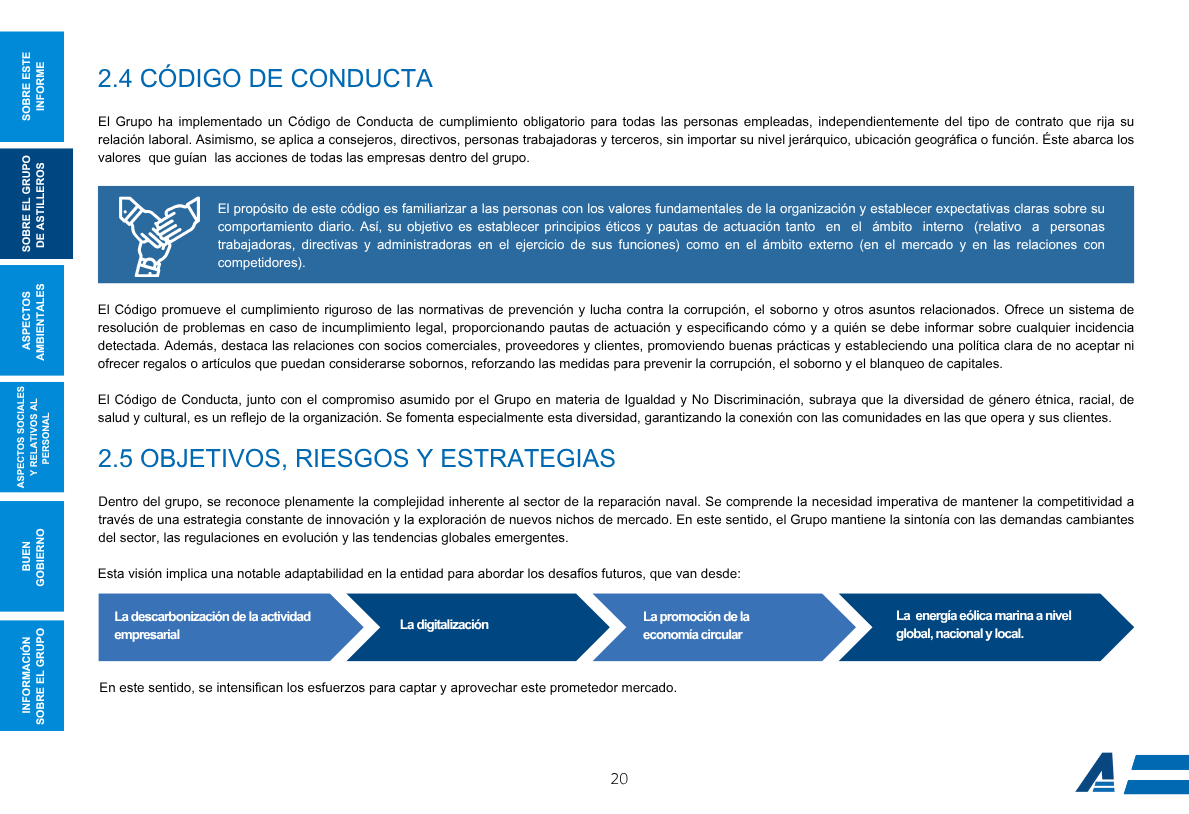 SOBRE ESTE INFORME

SOBRE EL GRUPO DE ASTILLEROS

ASPECTOS AMBIENTALES

ASPECTOS SOCIALES Y RELATIVOS AL PERSONAL

BUEN GOBIERNO

INFORMACIÓN SOBRE EL GRUPO

2.4 CÓDIGO DE CONDUCTA

El Grupo ha implementado un Código de Conducta de cumplimiento obligatorio para todas las personas empleadas, independientemente del tipo de contrato que rija su relación laboral. Asimismo, se aplica a consejeros, directivos, personas trabajadoras y terceros, sin importar su nivel jerárquico, ubicación geográfica o función. Éste abarca los valores que guían las acciones de todas las empresas dentro del grupo.

El propósito de este código es familiarizar a las personas con los valores fundamentales de la organización y establecer expectativas claras sobre su comportamiento diario. Así, su objetivo es establecer principios éticos y pautas de actuación tanto en el ámbito interno (relativo a personas trabajadoras, directivas y administradoras en el ejercicio de sus funciones) como en el ámbito externo (en el mercado y en las relaciones con competidores).

El Código promueve el cumplimiento riguroso de las normativas de prevención y lucha contra la corrupción, el soborno y otros asuntos relacionados. Ofrece un sistema de resolución de problemas en caso de incumplimiento legal, proporcionando pautas de actuación y especificando cómo y a quién se debe informar sobre cualquier incidencia detectada. Además, destaca las relaciones con socios comerciales, proveedores y clientes, promoviendo buenas prácticas y estableciendo una política clara de no aceptar ni ofrecer regalos o artículos que puedan considerarse sobornos, reforzando las medidas para prevenir la corrupción, el soborno y el blanqueo de capitales.

El Código de Conducta, junto con el compromiso asumido por el Grupo en materia de Igualdad y No Discriminación, subraya que la diversidad de género étnica, racial, de salud y cultural, es un reflejo de la organización. Se fomenta especialmente esta diversidad, garantizando la conexión con las comunidades en las que opera y sus clientes.

2.5 OBJETIVOS, RIESGOS Y ESTRATEGIAS

Dentro del grupo, se reconoce plenamente la complejidad inherente al sector de la reparación naval. Se comprende la necesidad imperativa de mantener la competitividad a través de una estrategia constante de innovación y la exploración de nuevos nichos de mercado. En este sentido, el Grupo mantiene la sintonía con las demandas cambiantes del sector, las regulaciones en evolución y las tendencias globales emergentes.

Esta visión implica una notable adaptabilidad en la entidad para abordar los desafíos futuros, que van desde:

La descarbonización de la actividad empresarial

La digitalización

La promoción de la economía circular

La energía eólica marina a nivel global, nacional y local.

En este sentido, se intensifican los esfuerzos para captar y aprovechar este prometedor mercado.

20